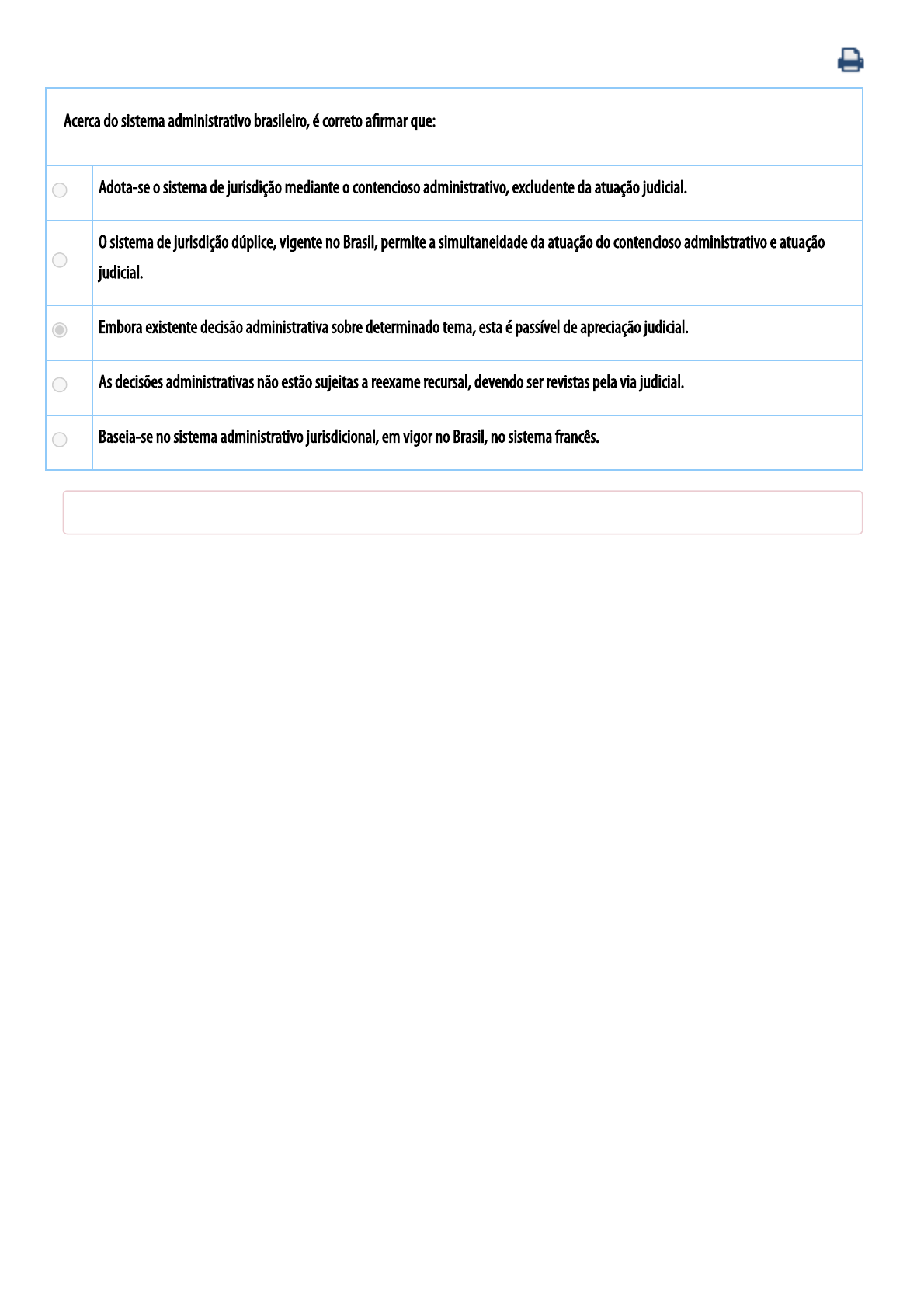 Acerca do sistema administrativo brasileiro, é correto afirmar que:

Adota-se o sistema de jurisdição mediante o contencioso administrativo, excludente da atuação judicial.

O sistema de jurisdição dúplice, vigente no Brasil, permite a simultaneidade da atuação do contencioso administrativo e atuação judicial.

Embora existente decisão administrativa sobre determinado tema, esta é passível de apreciação judicial.

As decisões administrativas não estão sujeitas a reexame recursal, devendo ser revistas pela via judicial.

Baseia-se no sistema administrativo jurisdicional, em vigor no Brasil, no sistema francês.